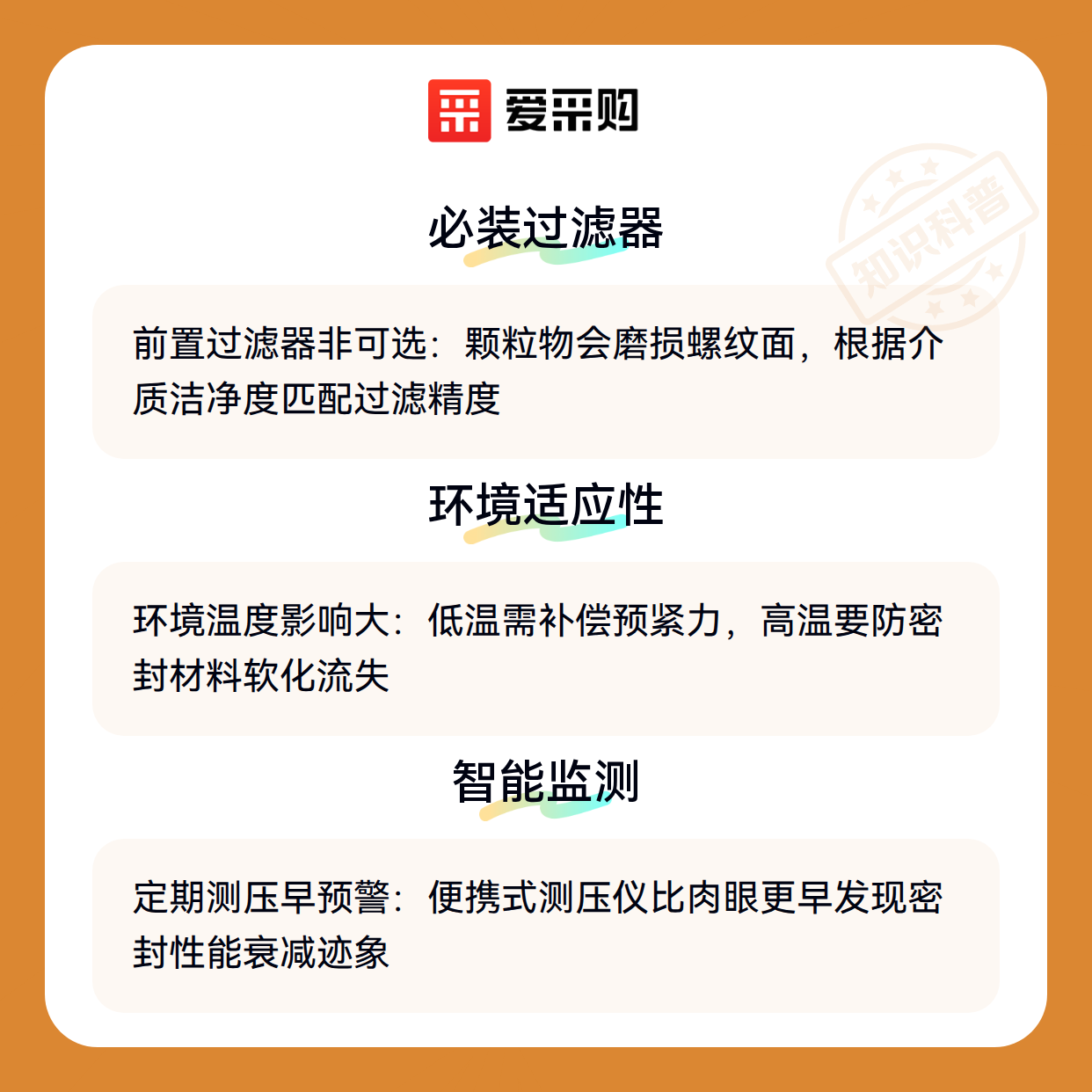 爱采购

必装过滤器

前置过滤器非可选：颗粒物会磨损螺纹面，根据介质洁净度匹配过滤精度

环境适应性

环境温度影响大：低温需补偿预紧力，高温要防密封材料软化流失

智能监测

定期测压早预警：便携式测压仪比肉眼更早发现密封性能衰减迹象

知识科普